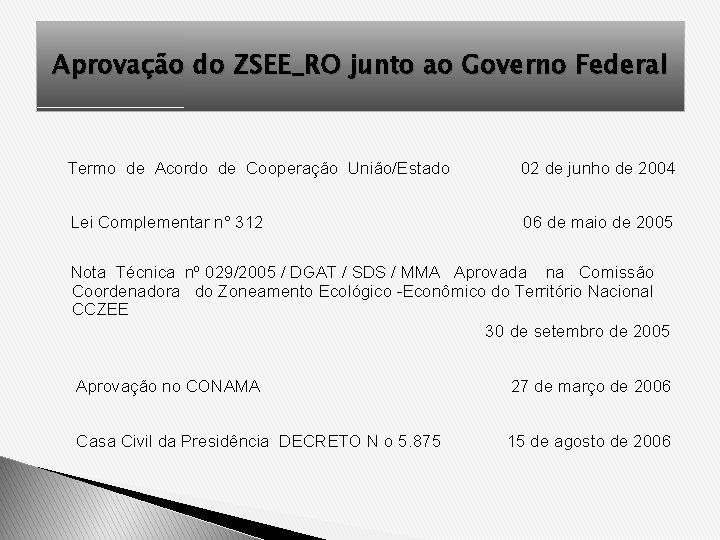 Aprovação do ZSEE_RO junto ao Governo Federal

Termo de Acordo de Cooperação União/Estado 02 de junho de 2004

Lei Complementar n° 312 06 de maio de 2005

Nota Técnica nº 029/2005 / DGAT / SDS / MMA Aprovada na Comissão Coordenadora do Zoneamento Ecológico -Econômico do Território Nacional CCZEE
30 de setembro de 2005

Aprovação no CONAMA 27 de março de 2006

Casa Civil da Presidência DECRETO N o 5.875 15 de agosto de 2006